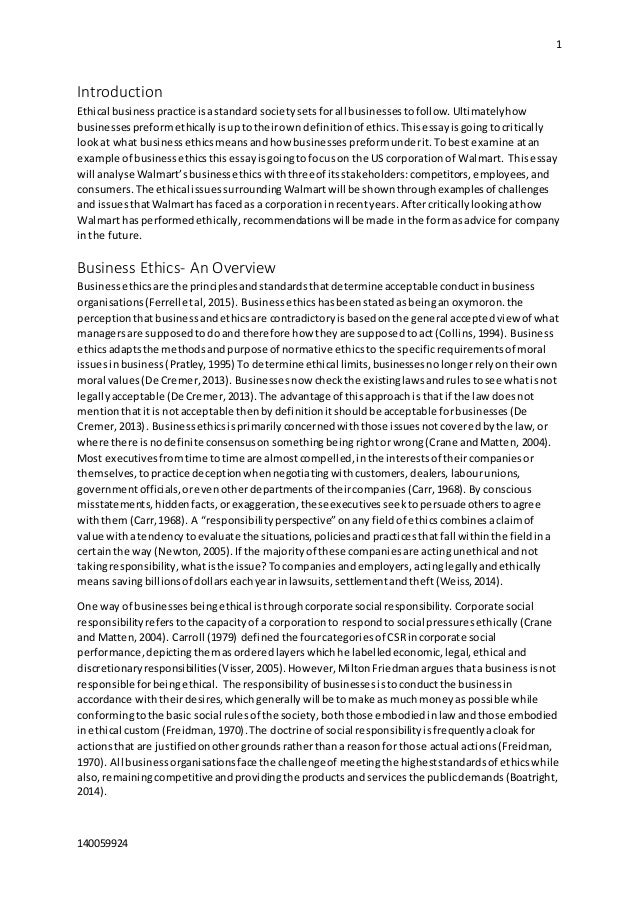 1

Introduction

Ethical business practice is a standard society sets for all businesses to follow. Ultimately how businesses preform ethically is up to their own definition of ethics. This essay is going to critically look at what business ethics means and how businesses preform under it. To best examine at an example of business ethics this essay is going to focus on the US corporation of Walmart. This essay will analyse Walmart's business ethics with three of its stakeholders: competitors, employees, and consumers. The ethical issues surrounding Walmart will be shown through examples of challenges and issues that Walmart has faced as a corporation in recent years. After critically looking at how Walmart has performed ethically, recommendations will be made in the form as advice for company in the future.

Business Ethics- An Overview

Business ethics are the principles and standards that determine acceptable conduct in business organisations (Ferrell et al, 2015). Business ethics has been stated as being an oxymoron. the perception that business and ethics are contradictory is based on the general accepted view of what managers are supposed to do and therefore how they are supposed to act (Collins, 1994). Business ethics adapts the methods and purpose of normative ethics to the specific requirements of moral issues in business (Pratley, 1995) To determine ethical limits, businesses no longer rely on their own moral values (De Cremer, 2013). Businesses now check the existing laws and rules to see what is not legally acceptable (De Cremer, 2013). The advantage of this approach is that if the law does not mention that it is not acceptable then by definition it should be acceptable for businesses (De Cremer, 2013). Business ethics is primarily concerned with those issues not covered by the law, or where there is no definite consensus on something being right or wrong (Crane and Matten, 2004). Most executives from time to time are almost compelled, in the interests of their companies or themselves, to practice deception when negotiating with customers, dealers, labour unions, government officials, or even other departments of their companies (Carr, 1968). By conscious misstatements, hidden facts, or exaggeration, these executives seek to persuade others to agree with them (Carr, 1968). A "responsibility perspective" on any field of ethics combines a claim of value with a tendency to evaluate the situations, policies and practices that fall within the field in a certain the way (Newton, 2005). If the majority of these companies are acting unethical and not taking responsibility, what is the issue? To companies and employers, acting legally and ethically means saving billions of dollars each year in lawsuits, settlement and theft (Weiss, 2014).

One way of businesses being ethical is through corporate social responsibility. Corporate social responsibility refers to the capacity of a corporation to respond to social pressures ethically (Crane and Matten, 2004). Carroll (1979) defined the four categories of CSR in corporate social performance, depicting them as ordered layers which he labelled economic, legal, ethical and discretionary responsibilities (Visser, 2005). However, Milton Friedman argues that a business is not responsible for being ethical. The responsibility of businesses is to conduct the business in accordance with their desires, which generally will be to make as much money as possible while conforming to the basic social rules of the society, both those embodied in law and those embodied in ethical custom (Freidman, 1970). The doctrine of social responsibility is frequently a cloak for actions that are justified on other grounds rather than a reason for those actual actions (Freidman, 1970). All business organisations face the challenge of meeting the highest standards of ethics while also, remaining competitive and providing the products and services the public demands (Boatright, 2014).

140059924